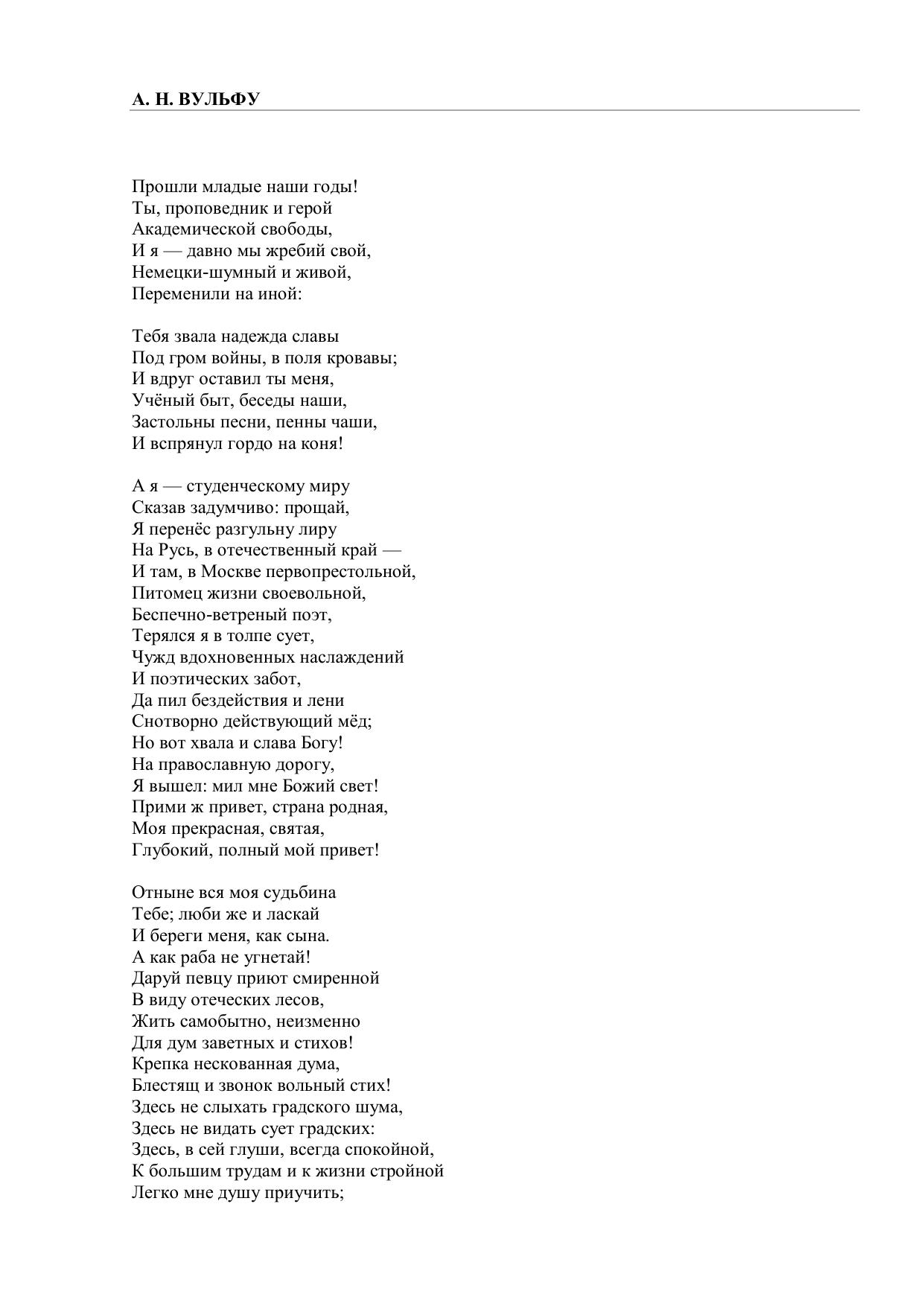 А. Н. ВУЛЬФУ

Прошли младые наши годы!
Ты, проповедник и герой
Академической свободы,
И я — давно мы жребий свой,
Немецки-шумный и живой,
Переменили на иной:

Тебя звала надежда славы
Под гром войны, в поля кровавы;
И вдруг оставил ты меня,
Учёный быт, беседы наши,
Застольны песни, пенны чаши,
И вспрянул гордо на коня!

А я — студенческому миру
Сказав задумчиво: прощай,
Я перенёс разгульну лиру
На Русь, в отечественный край —
И там, в Москве первопрестольной,
Питомец жизни своевольной,
Беспечно-ветреный поэт,
Терялся я в толпе сует,
Чужд вдохновенных наслаждений
И поэтических забот,
Да пил бездействия и лени
Снотворно действующий мёд;
Но вот хвала и слава Богу!
На православную дорогу,
Я вышел: мил мне Божий свет!
Прими ж привет, страна родная,
Моя прекрасная, святая,
Глубокий, полный мой привет!

Отныне вся моя судьбина
Тебе; люби же и ласкай
И береги меня, как сына.
А как раба не угнетай!
Даруй певцу приют смиренной
В виду отеческих лесов,
Жить самобытно, неизменно
Для дум заветных и стихов!
Крепка нескованная дума,
Блестящ и звонок вольный стих!
Здесь не слыхать градского шума,
Здесь не видать сует градских:
Здесь, в сей глуши, всегда спокойной,
К большим трудам и к жизни стройной
Легко мне душу приучить;